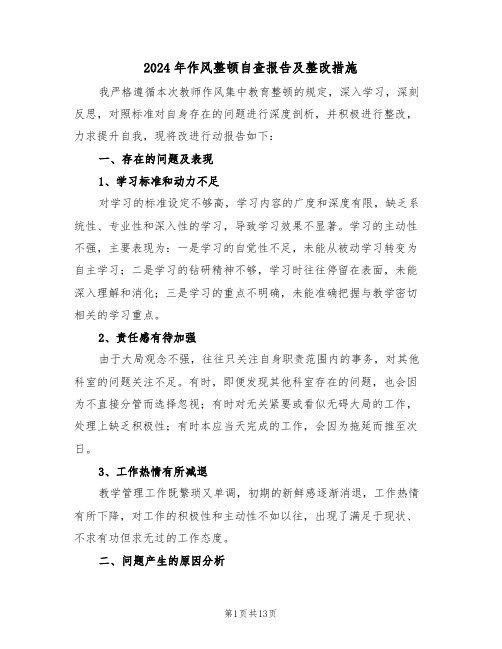 2024年作风整顿自查报告及整改措施

我严格遵循本次教师作风集中教育整顿的规定，深入学习，深刻反思，对照标准对自身存在的问题进行深度剖析，并积极进行整改，力求提升自我，现将改进行动报告如下：

一、存在的问题及表现

1、学习标准和动力不足

对学习的标准设定不够高，学习内容的广度和深度有限，缺乏系统性、专业性和深入性的学习，导致学习效果不显著。学习的主动性不强，主要表现为：一是学习的自觉性不足，未能从被动学习转变为自主学习；二是学习的钻研精神不够，学习时往往停留在表面，未能深入理解和消化；三是学习的重点不明确，未能准确把握与教学密切相关的学习重点。

2、责任感有待加强

由于大局观念不强，往往只关注自身职责范围内的事务，对其他科室的问题关注不足。有时，即便发现其他科室存在的问题，也会因为不直接分管而选择忽视；有时对无关紧要或看似无碍大局的工作，处理上缺乏积极性；有时本应当天完成的工作，会因为拖延而推至次日。

3、工作热情有所减退

教学管理工作既繁琐又单调，初期的新鲜感逐渐消退，工作热情有所下降，对工作的积极性和主动性不如以往，出现了满足于现状、不求有功但求无过的工作态度。

二、问题产生的原因分析

第1页共13页